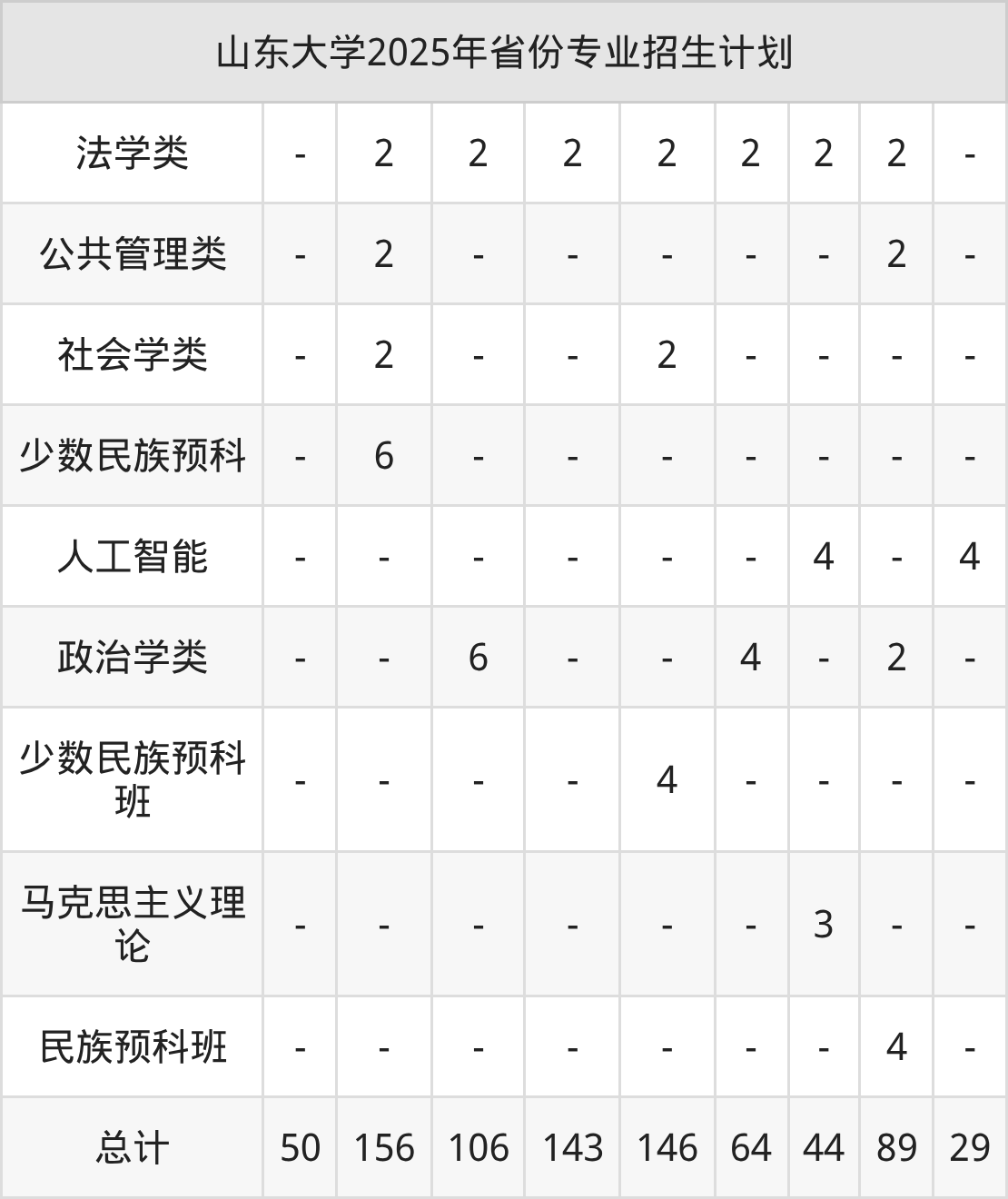 | 山东大学2025年省份专业招生计划 | | | | | | | | | |
|---|---|---|---|---|---|---|---|---|---|
| 法学类 | - | 2 | 2 | 2 | 2 | 2 | 2 | 2 | - |
| 公共管理类 | - | 2 | - | - | - | - | - | 2 | - |
| 社会学类 | - | 2 | - | - | 2 | - | - | - | - |
| 少数民族预科 | - | 6 | - | - | - | - | - | - | - |
| 人工智能 | - | - | - | - | - | - | 4 | - | 4 |
| 政治学类 | - | - | 6 | - | - | 4 | - | 2 | - |
| 少数民族预科班 | - | - | - | - | 4 | - | - | - | - |
| 马克思主义理论 | - | - | - | - | - | - | 3 | - | - |
| 民族预科班 | - | - | - | - | - | - | - | 4 | - |
| 总计 | 50 | 156 | 106 | 143 | 146 | 64 | 44 | 89 | 29 |